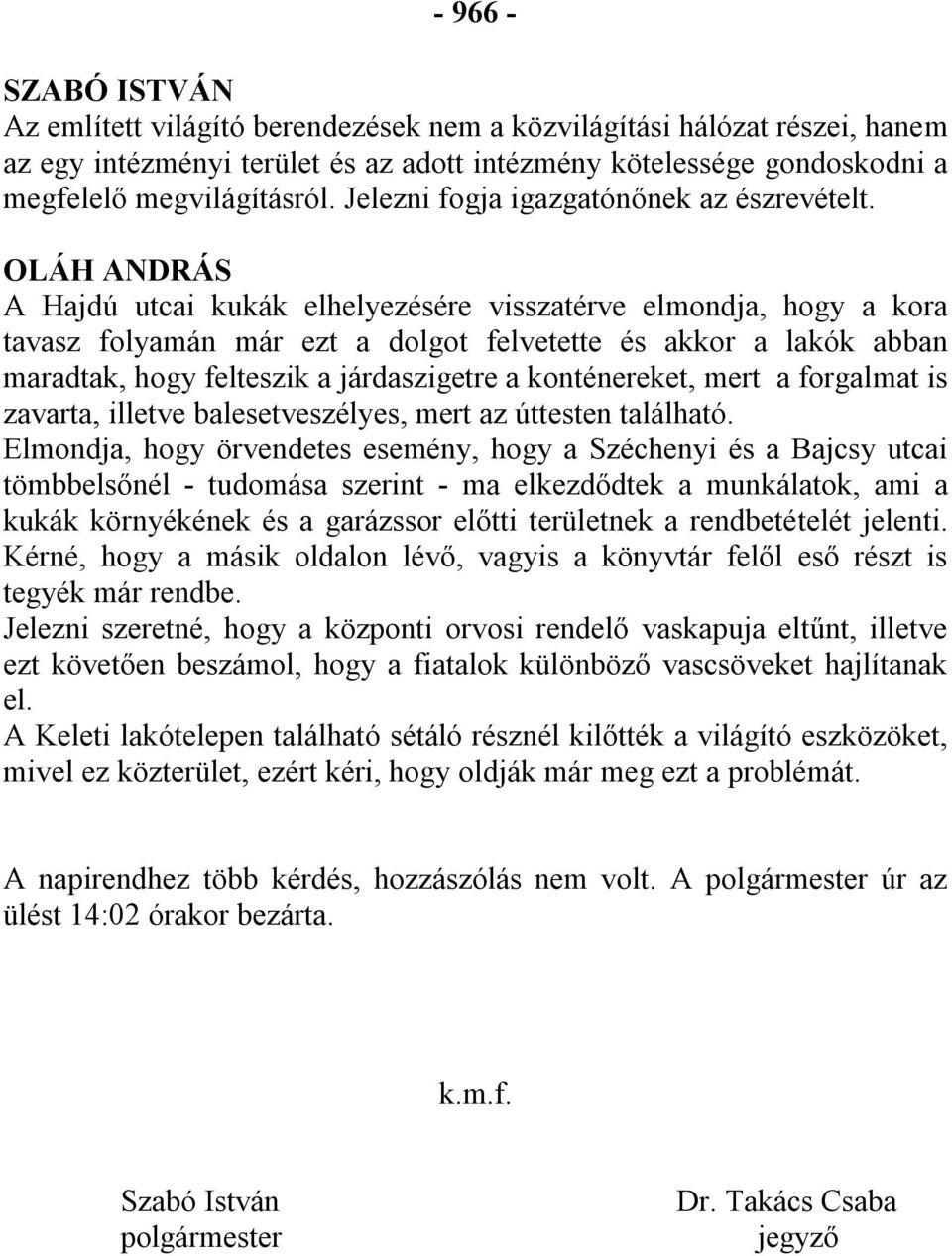 - 966 -

SZABÓ ISTVÁN
Az említett világító berendezések nem a közvilágítási hálózat részei, hanem az egy intézményi terület és az adott intézmény kötelessége gondoskodni a megfelelő megvilágításról. Jelezni fogja igazgatónőnek az észrevételt.

OLÁH ANDRÁS
A Hajdú utcai kukák elhelyezésére visszatérve elmondja, hogy a kora tavasz folyamán már ezt a dolgot felvetette és akkor a lakók abban maradtak, hogy felteszik a járdaszigetre a konténereket, mert a forgalmat is zavarta, illetve balesetveszélyes, mert az úttesten található.
Elmondja, hogy örvendetes esemény, hogy a Széchenyi és a Bajcsy utcai tömbbelsőnél - tudomása szerint - ma elkezdődtek a munkálatok, ami a kukák környékének és a garázssor előtti területnek a rendbetételét jelenti.
Kérné, hogy a másik oldalon lévő, vagyis a könyvtár felől eső részt is tegyék már rendbe.
Jelezni szeretné, hogy a központi orvosi rendelő vaskapuja eltűnt, illetve ezt követően beszámol, hogy a fiatalok különböző vascsöveket hajlítanak el.
A Keleti lakótelepen található sétáló résznél kilőtték a világító eszközöket, mivel ez közterület, ezért kéri, hogy oldják már meg ezt a problémát.

A napirendhez több kérdés, hozzászólás nem volt. A polgármester úr az ülést 14:02 órakor bezárta.

k.m.f.

Szabó István
polgármester

Dr. Takács Csaba
jegyző